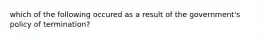 which of the following occured as a result of the government's policy of termination?